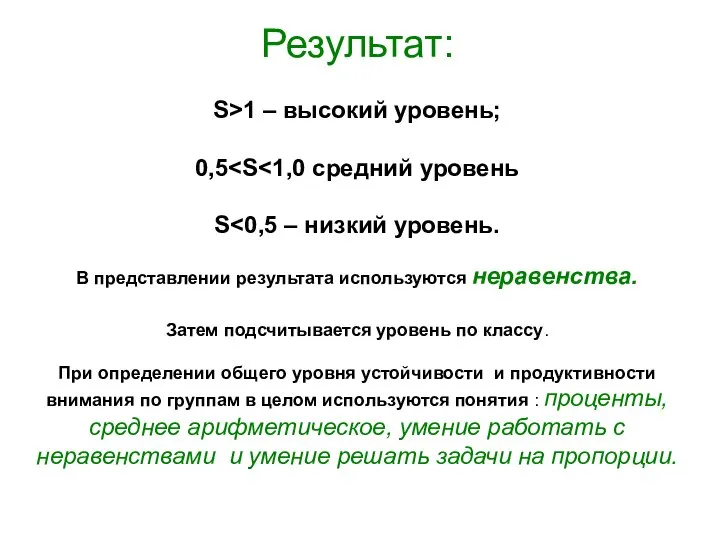 Результат:

$S>1$ – высокий уровень;

$0,5<S<1,0$ средний уровень

$S<0,5$ – низкий уровень.

В представлении результата используются неравенства.

Затем подсчитывается уровень по классу.

При определении общего уровня устойчивости и продуктивности внимания по группам в целом используются понятия : проценты, среднее арифметическое, умение работать с неравенствами и умение решать задачи на пропорции.